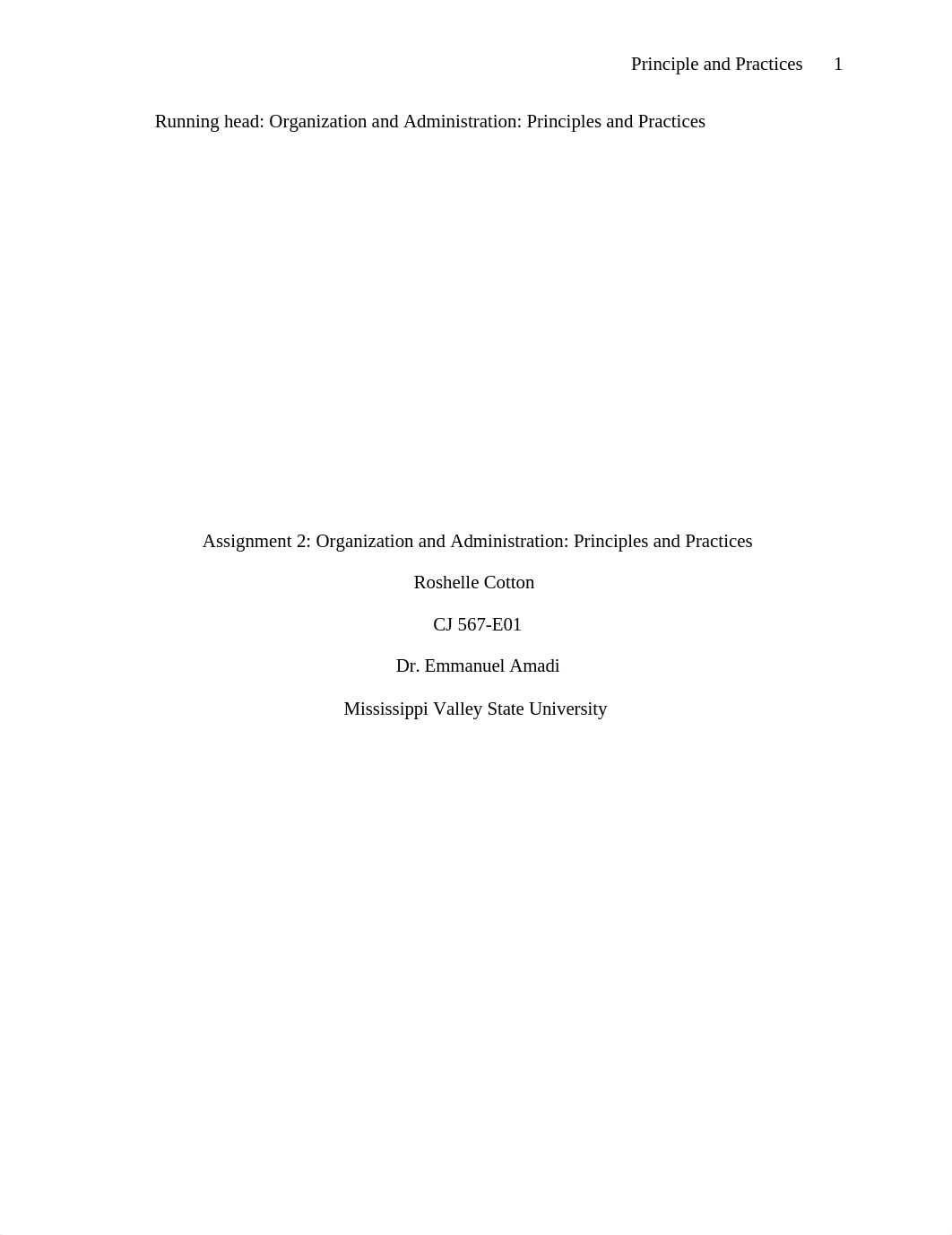 Principle and Practices 1

Running head: Organization and Administration: Principles and Practices

Assignment 2: Organization and Administration: Principles and Practices

Roshelle Cotton

CJ 567-E01

Dr. Emmanuel Amadi

Mississippi Valley State University